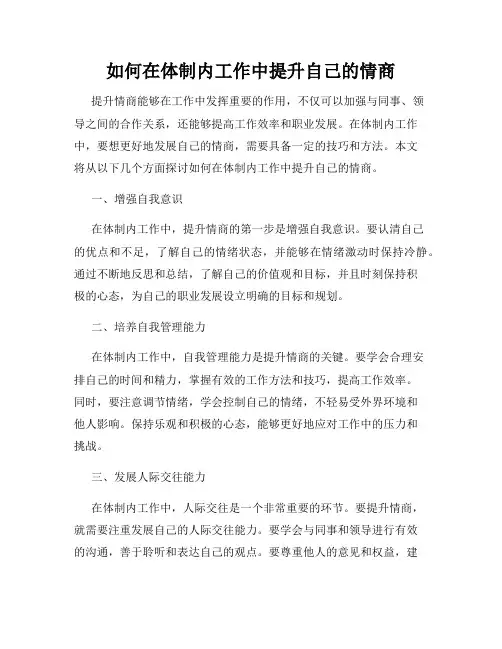 如何在体制内工作中提升自己的情商

提升情商能够在工作中发挥重要的作用，不仅可以加强与同事、领导之间的合作关系，还能够提高工作效率和职业发展。在体制内工作中，要想更好地发展自己的情商，需要具备一定的技巧和方法。本文将从以下几个方面探讨如何在体制内工作中提升自己的情商。

一、增强自我意识

在体制内工作中，提升情商的第一步是增强自我意识。要认清自己的优点和不足，了解自己的情绪状态，并能够在情绪激动时保持冷静。通过不断地反思和总结，了解自己的价值观和目标，并且时刻保持积极的心态，为自己的职业发展设立明确的目标和规划。

二、培养自我管理能力

在体制内工作中，自我管理能力是提升情商的关键。要学会合理安排自己的时间和精力，掌握有效的工作方法和技巧，提高工作效率。同时，要注意调节情绪，学会控制自己的情绪，不轻易受外界环境和他人影响。保持乐观和积极的心态，能够更好地应对工作中的压力和挑战。

三、发展人际交往能力

在体制内工作中，人际交往是一个非常重要的环节。要提升情商，就需要注重发展自己的人际交往能力。要学会与同事和领导进行有效的沟通，善于聆听和表达自己的观点。要尊重他人的意见和权益，建